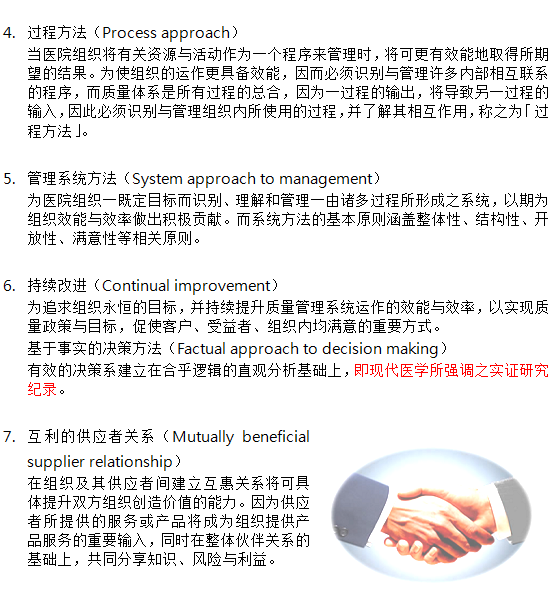 4. 过程方法（Process approach）

当医院组织将有关资源与活动作为一个程序来管理时，将可更有效能地取得所期望的结果。为使组织的运作更具备效能，因而必须识别与管理许多内部相互联系的程序，而质量体系是所有过程的总合，因为一过程的输出，将导致另一过程的输入，因此必须识别与管理组织内所使用的过程，并了解其相互作用，称之为「过程方法」。

5. 管理系统方法（System approach to management）

为医院组织一既定目标而识别、理解和管理一由诸多过程所形成之系统，以期为组织效能与效率做出积极贡献。而系统方法的基本原则涵盖整体性、结构性、开放性、满意性等相关原则。

6. 持续改进（Continual improvement）

为追求组织永恒的目标，并持续提升质量管理系统运作的效能与效率，以实现质量政策与目标，促使客户、受益者、组织内均满意的重要方式。

基于事实的决策方法（Factual approach to decision making）

有效的决策系建立在合乎逻辑的直观分析基础上，即现代医学所强调之实证研究纪录。

7. 互利的供应者关系（Mutually beneficial supplier relationship）

在组织及其供应者间建立互惠关系将可具体提升双方组织创造价值的能力。因为供应者所提供的服务或产品将成为组织提供产品服务的重要输入，同时在整体伙伴关系的基础上，共同分享知识、风险与利益。